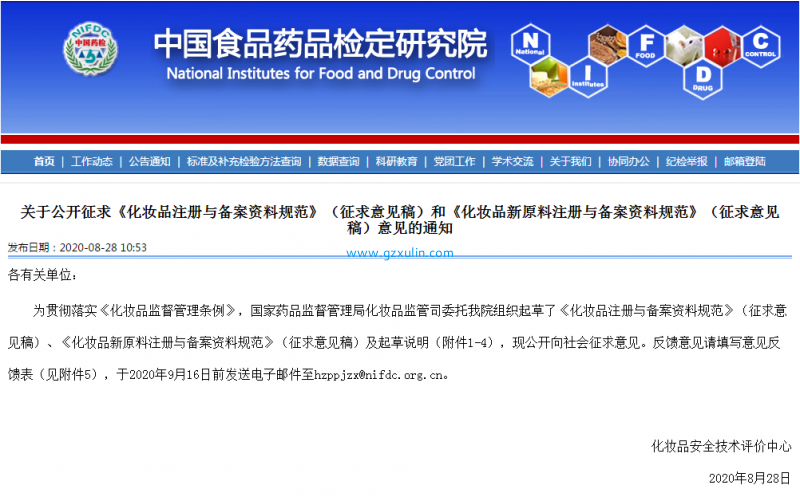 NIFDC
中国药检

中国食品药品检定研究院
National Institutes for Food and Drug Control

N National
I Institutes
F FOOD
D DRUG
C CONTROL

首页 | 工作动态 | 公告通知 | 标准及补充检验方法查询 | 数据查询 | 科研教育 | 党团工作 | 学术交流 | 关于我们 | 协同办公 | 纪检举报 | 邮箱登陆

关于公开征求《化妆品注册与备案资料规范》（征求意见稿）和《化妆品新原料注册与备案资料规范》（征求意见稿）意见的通知

发布日期：2020-08-28 10:53

www.gzxulin.com

各有关单位：

为贯彻落实《化妆品监督管理条例》，国家药品监督管理局化妆品监管司委托我院组织起草了《化妆品注册与备案资料规范》（征求意见稿）、《化妆品新原料注册与备案资料规范》（征求意见稿）及起草说明（附件1-4），现公开向社会征求意见。反馈意见请填写意见反馈表（见附件5），于2020年9月16日前发送电子邮件至hzppjzx@nifdc.org.cn。

化妆品安全技术评价中心

2020年8月28日